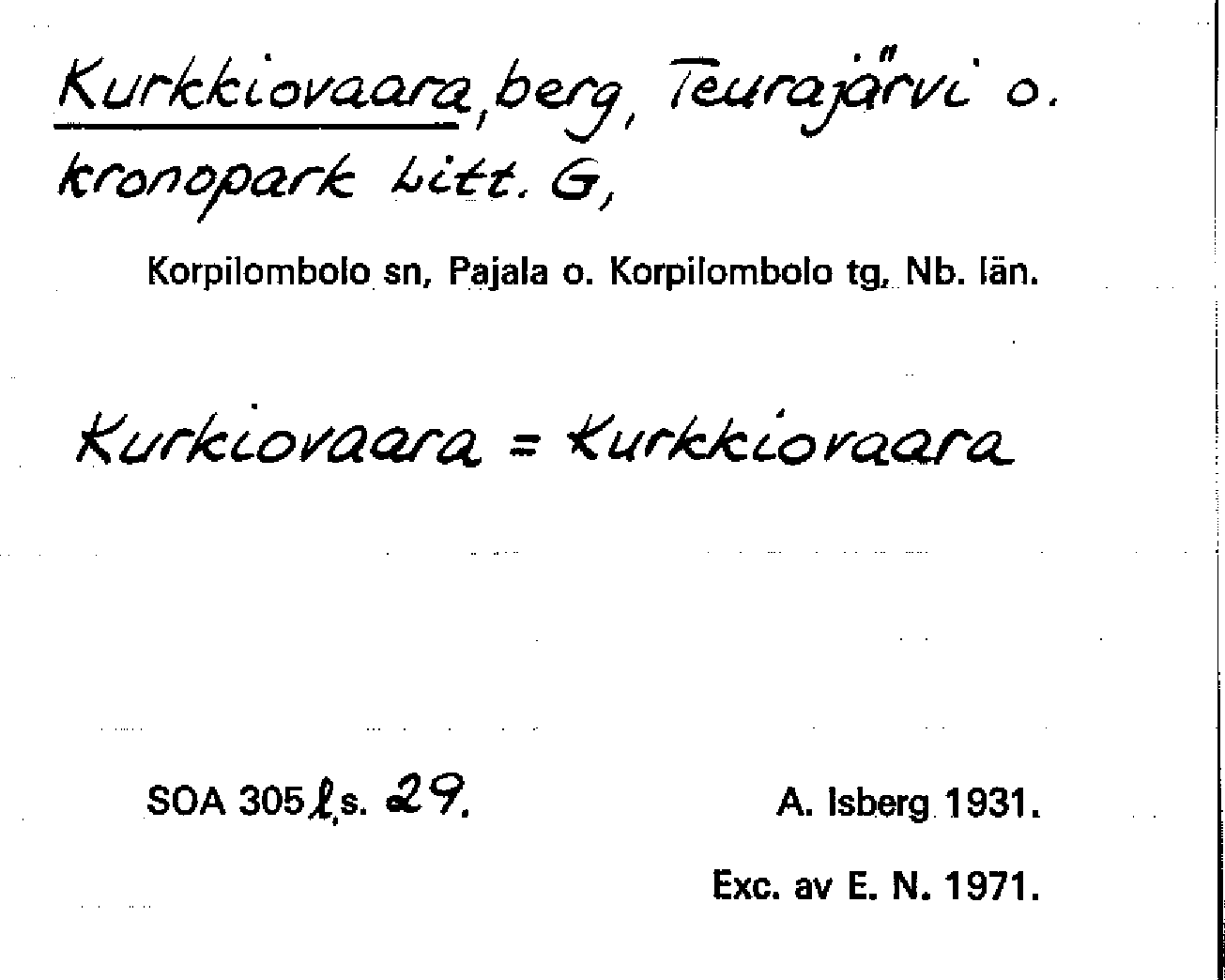 Kurkkiovaara, berg, Teurajärvi o. kronopark Litt. G,

Korpilombolo sn, Pajala o. Korpilombolo tg, Nb. län.

Kurkiovaara = Kurkkiovaara

SOA 305 l, s. 29.

A. Isberg 1931.

Exc. av E. N. 1971.